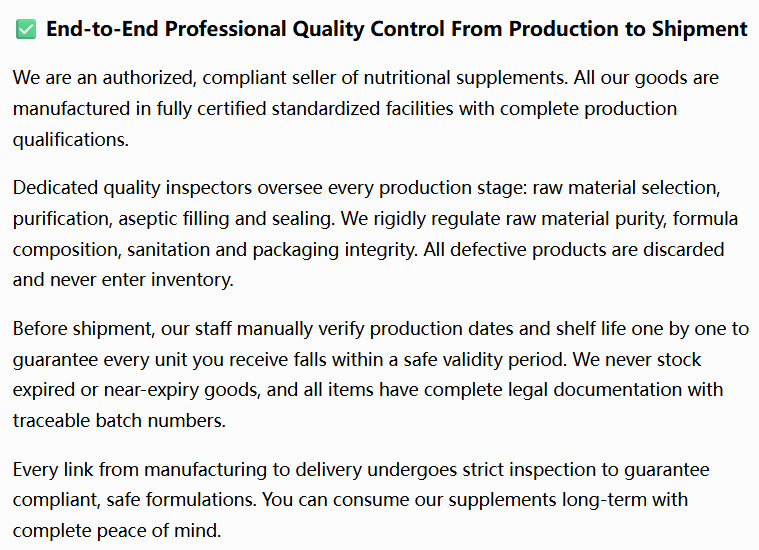 ✅ End-to-End Professional Quality Control From Production to Shipment

We are an authorized, compliant seller of nutritional supplements. All our goods are manufactured in fully certified standardized facilities with complete production qualifications.

Dedicated quality inspectors oversee every production stage: raw material selection, purification, aseptic filling and sealing. We rigidly regulate raw material purity, formula composition, sanitation and packaging integrity. All defective products are discarded and never enter inventory.

Before shipment, our staff manually verify production dates and shelf life one by one to guarantee every unit you receive falls within a safe validity period. We never stock expired or near-expiry goods, and all items have complete legal documentation with traceable batch numbers.

Every link from manufacturing to delivery undergoes strict inspection to guarantee compliant, safe formulations. You can consume our supplements long-term with complete peace of mind.